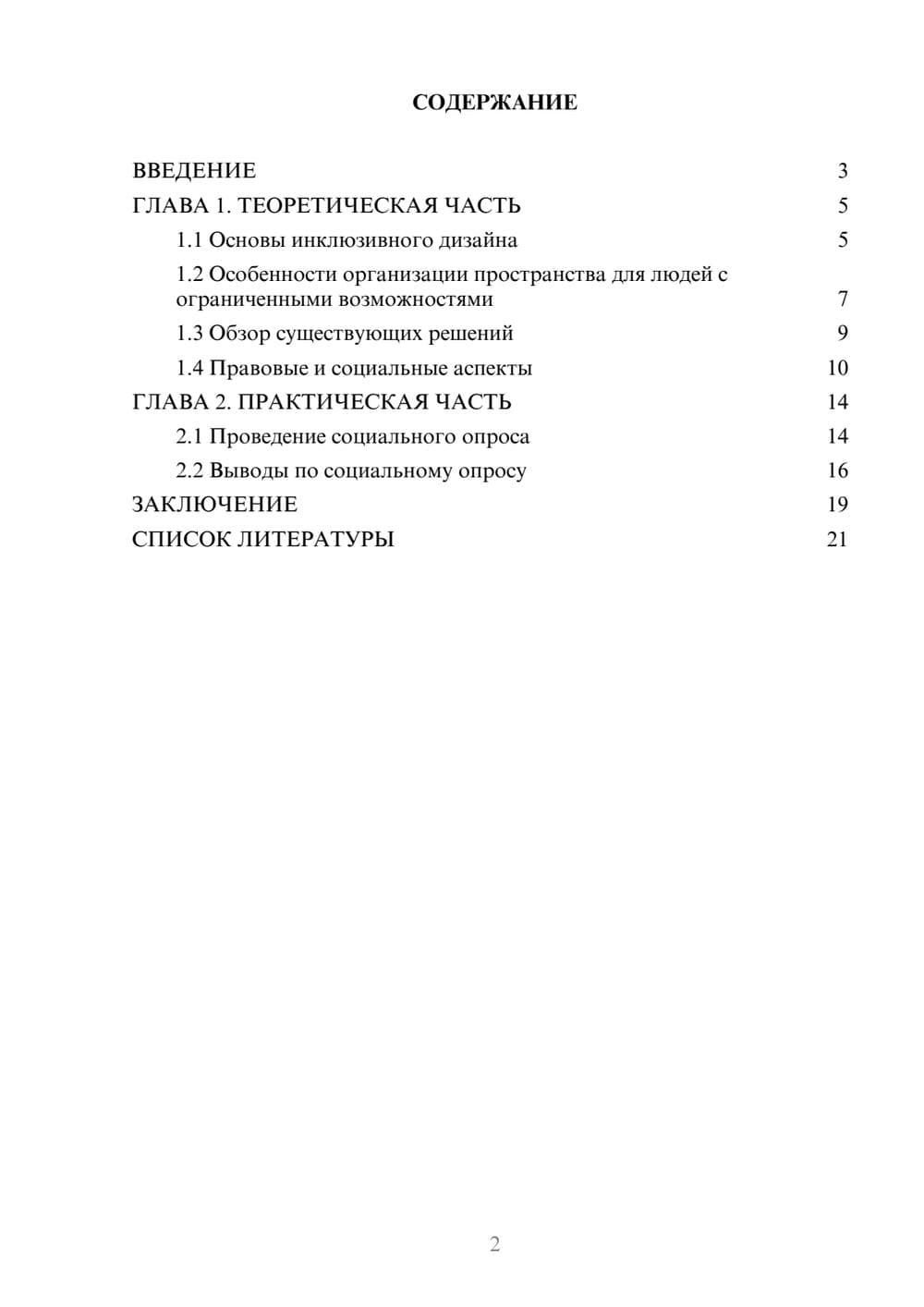 СОДЕРЖАНИЕ

ВВЕДЕНИЕ 3
ГЛАВА 1. ТЕОРЕТИЧЕСКАЯ ЧАСТЬ 5
1.1 Основы инклюзивного дизайна 5
1.2 Особенности организации пространства для людей с ограниченными возможностями 7
1.3 Обзор существующих решений 9
1.4 Правовые и социальные аспекты 10
ГЛАВА 2. ПРАКТИЧЕСКАЯ ЧАСТЬ 14
2.1 Проведение социального опроса 14
2.2 Выводы по социальному опросу 16
ЗАКЛЮЧЕНИЕ 19
СПИСОК ЛИТЕРАТУРЫ 21

2